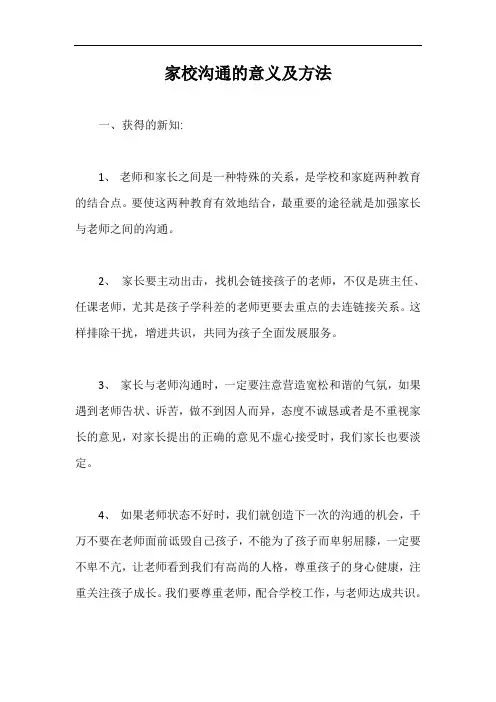 家校沟通的意义及方法

一、获得的新知:

1、 老师和家长之间是一种特殊的关系，是学校和家庭两种教育的结合点。要使这两种教育有效地结合，最重要的途径就是加强家长与老师之间的沟通。

2、 家长要主动出击，找机会链接孩子的老师，不仅是班主任、任课老师，尤其是孩子学科差的老师更要去重点的去连链接关系。这样排除干扰，增进共识，共同为孩子全面发展服务。

3、 家长与老师沟通时，一定要注意营造宽松和谐的气氛，如果遇到老师告状、诉苦，做不到因人而异，态度不诚恳或者是不重视家长的意见，对家长提出的正确的意见不虚心接受时，我们家长也要淡定。

4、 如果老师状态不好时，我们就创造下一次的沟通的机会，千万不要在老师面前诋毁自己孩子，不能为了孩子而卑躬屈膝，一定要不卑不亢，让老师看到我们有高尚的人格，尊重孩子的身心健康，注重关注孩子成长。我们要尊重老师，配合学校工作，与老师达成共识。